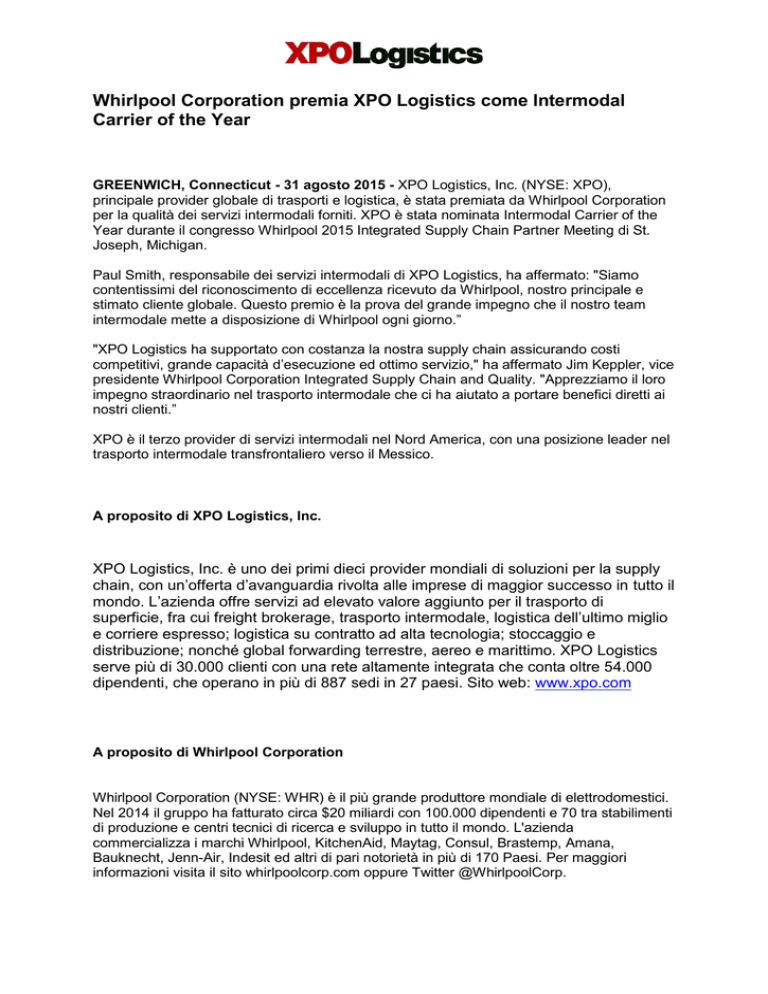 XPOLogistics

Whirlpool Corporation premia XPO Logistics come Intermodal Carrier of the Year

GREENWICH, Connecticut - 31 agosto 2015 - XPO Logistics, Inc. (NYSE: XPO), principale provider globale di trasporti e logistica, è stata premiata da Whirlpool Corporation per la qualità dei servizi intermodali forniti. XPO è stata nominata Intermodal Carrier of the Year durante il congresso Whirlpool 2015 Integrated Supply Chain Partner Meeting di St. Joseph, Michigan.

Paul Smith, responsabile dei servizi intermodali di XPO Logistics, ha affermato: "Siamo contentissimi del riconoscimento di eccellenza ricevuto da Whirlpool, nostro principale e stimato cliente globale. Questo premio è la prova del grande impegno che il nostro team intermodale mette a disposizione di Whirlpool ogni giorno."

"XPO Logistics ha supportato con costanza la nostra supply chain assicurando costi competitivi, grande capacità d'esecuzione ed ottimo servizio," ha affermato Jim Keppler, vice presidente Whirlpool Corporation Integrated Supply Chain and Quality. "Apprezziamo il loro impegno straordinario nel trasporto intermodale che ci ha aiutato a portare benefici diretti ai nostri clienti."

XPO è il terzo provider di servizi intermodali nel Nord America, con una posizione leader nel trasporto intermodale transfrontaliero verso il Messico.

A proposito di XPO Logistics, Inc.

XPO Logistics, Inc. è uno dei primi dieci provider mondiali di soluzioni per la supply chain, con un'offerta d'avanguardia rivolta alle imprese di maggior successo in tutto il mondo. L'azienda offre servizi ad elevato valore aggiunto per il trasporto di superficie, fra cui freight brokerage, trasporto intermodale, logistica dell'ultimo miglio e corriere espresso; logistica su contratto ad alta tecnologia; stoccaggio e distribuzione; nonché global forwarding terrestre, aereo e marittimo. XPO Logistics serve più di 30.000 clienti con una rete altamente integrata che conta oltre 54.000 dipendenti, che operano in più di 887 sedi in 27 paesi. Sito web: www.xpo.com

A proposito di Whirlpool Corporation

Whirlpool Corporation (NYSE: WHR) è il più grande produttore mondiale di elettrodomestici. Nel 2014 il gruppo ha fatturato circa $20 miliardi con 100.000 dipendenti e 70 tra stabilimenti di produzione e centri tecnici di ricerca e sviluppo in tutto il mondo. L'azienda commercializza i marchi Whirlpool, KitchenAid, Maytag, Consul, Brastemp, Amana, Bauknecht, Jenn-Air, Indesit ed altri di pari notorietà in più di 170 Paesi. Per maggiori informazioni visita il sito whirlpoolcorp.com oppure Twitter @WhirlpoolCorp.